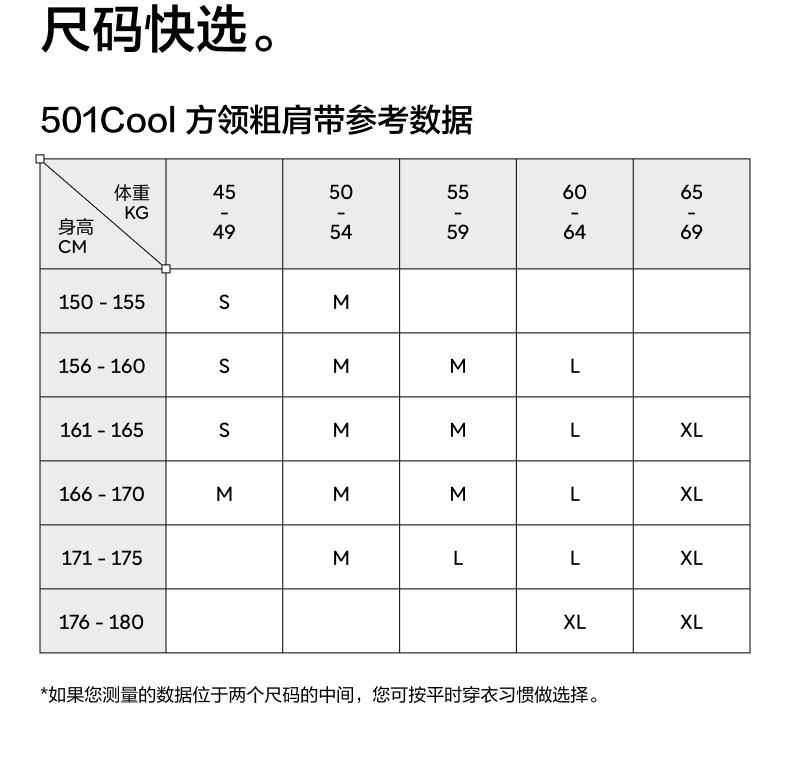 尺码快选。

501Cool 方领粗肩带参考数据

| 体重 KG / 身高 CM | 45 - 49 | 50 - 54 | 55 - 59 | 60 - 64 | 65 - 69 |
|---|---|---|---|---|---|
| 150 - 155 | S | M | | | |
| 156 - 160 | S | M | M | L | |
| 161 - 165 | S | M | M | L | XL |
| 166 - 170 | M | M | M | L | XL |
| 171 - 175 | | M | L | L | XL |
| 176 - 180 | | | | XL | XL |

*如果您测量的数据位于两个尺码的中间，您可按平时穿衣习惯做选择。